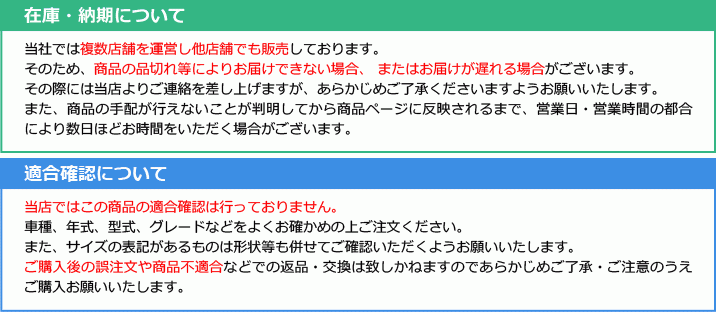 在庫・納期について

当社では複数店舗を運営し他店舗でも販売しております。
そのため、商品の品切れ等によりお届けできない場合、 またはお届けが遅れる場合がございます。
その際には当店よりご連絡を差し上げますが、あらかじめご了承くださいますようお願いいたします。
また、商品の手配が行えないことが判明してから商品ページに反映されるまで、営業日・営業時間の都合により数日ほどお時間をいただく場合がございます。

適合確認について

当店ではこの商品の適合確認は行っておりません。
車種、年式、型式、グレードなどをよくお確かめの上ご注文ください。
また、サイズの表記があるものは形状等も併せてご確認いただくようお願いいたします。
ご購入後の誤注文や商品不適合などでの返品・交換は致しかねますのであらかじめご了承・ご注意のうえご購入お願いいたします。